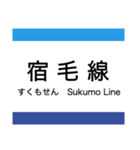 宿毛線
すくもせん Sukumo Line